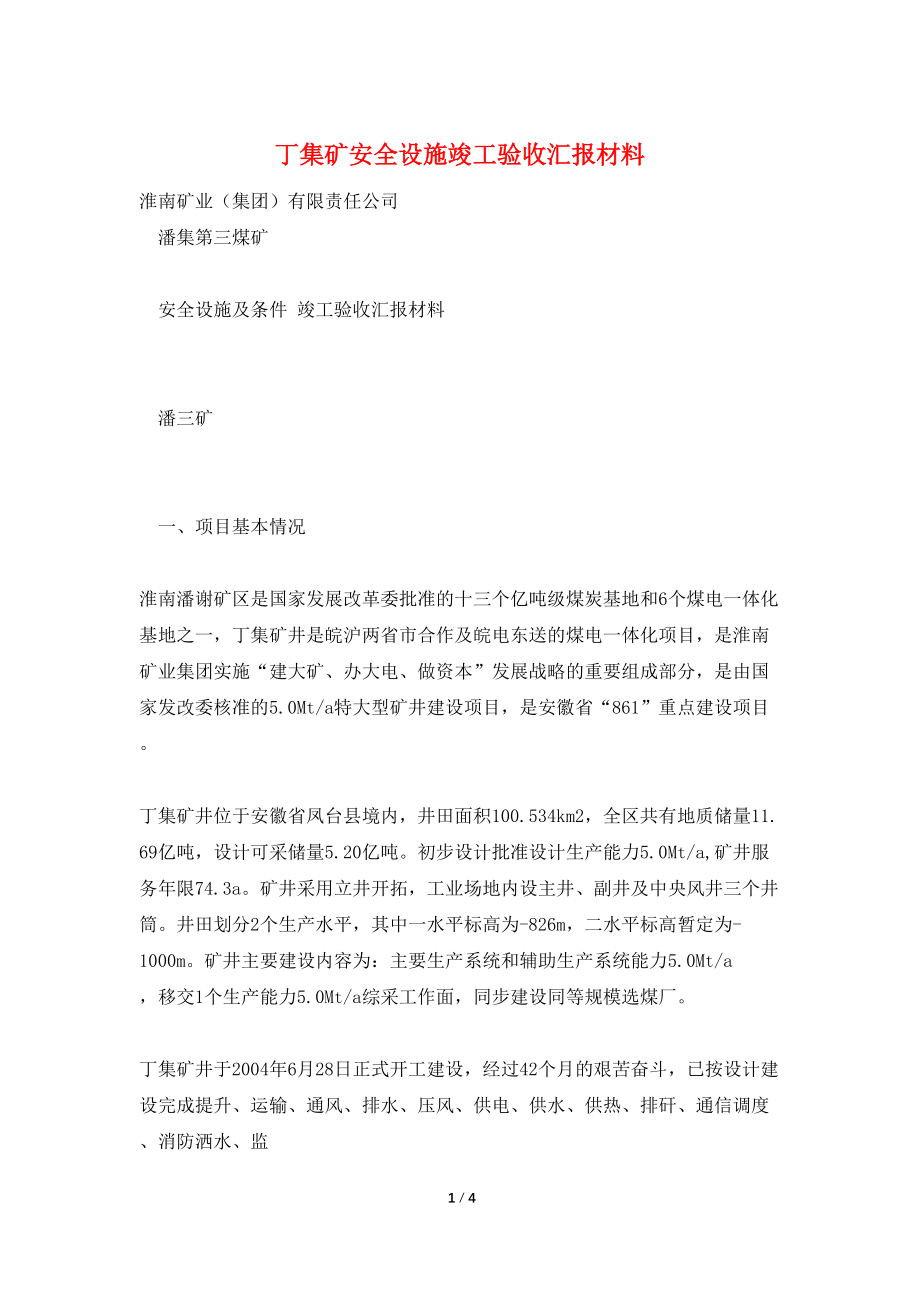 丁集矿安全设施竣工验收汇报材料

淮南矿业（集团）有限责任公司

潘集第三煤矿

安全设施及条件 竣工验收汇报材料

潘三矿

一、项目基本情况

淮南潘谢矿区是国家发展改革委批准的十三个亿吨级煤炭基地和6个煤电一体化基地之一，丁集矿井是皖沪两省市合作及皖电东送的煤电一体化项目，是淮南矿业集团实施“建大矿、办大电、做资本”发展战略的重要组成部分，是由国家发改委核准的5.0Mt/a特大型矿井建设项目，是安徽省“861”重点建设项目。

丁集矿井位于安徽省凤台县境内，井田面积100.534km2，全区共有地质储量11.69亿吨，设计可采储量5.20亿吨。初步设计批准设计生产能力5.0Mt/a,矿井服务年限74.3a。矿井采用立井开拓，工业场地内设主井、副井及中央风井三个井筒。井田划分2个生产水平，其中一水平标高为-826m，二水平标高暂定为-1000m。矿井主要建设内容为：主要生产系统和辅助生产系统能力5.0Mt/a，移交1个生产能力5.0Mt/a综采工作面，同步建设同等规模选煤厂。

丁集矿井于2004年6月28日正式开工建设，经过42个月的艰苦奋斗，已按设计建设完成提升、运输、通风、排水、压风、供电、供水、供热、排矸、通信调度、消防洒水、监

1 / 4